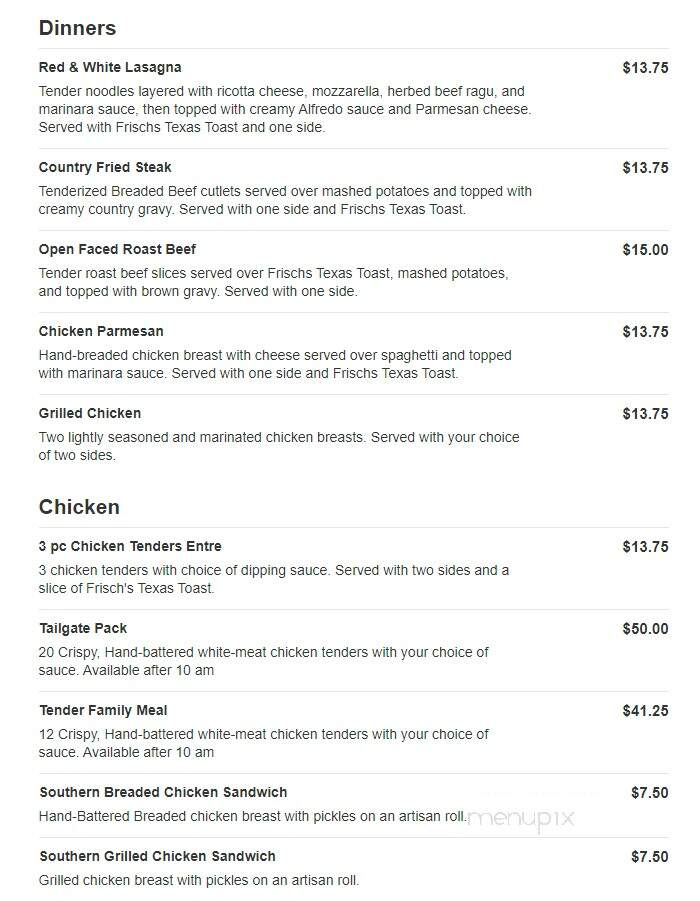 Dinners

Red & White Lasagna
$13.75
Tender noodles layered with ricotta cheese, mozzarella, herbed beef ragu, and marinara sauce, then topped with creamy Alfredo sauce and Parmesan cheese. Served with Frischs Texas Toast and one side.

Country Fried Steak
$13.75
Tenderized Breaded Beef cutlets served over mashed potatoes and topped with creamy country gravy. Served with one side and Frischs Texas Toast.

Open Faced Roast Beef
$15.00
Tender roast beef slices served over Frischs Texas Toast, mashed potatoes, and topped with brown gravy. Served with one side.

Chicken Parmesan
$13.75
Hand-breaded chicken breast with cheese served over spaghetti and topped with marinara sauce. Served with one side and Frischs Texas Toast.

Grilled Chicken
$13.75
Two lightly seasoned and marinated chicken breasts. Served with your choice of two sides.

Chicken

3 pc Chicken Tenders Entre
$13.75
3 chicken tenders with choice of dipping sauce. Served with two sides and a slice of Frisch's Texas Toast.

Tailgate Pack
$50.00
20 Crispy, Hand-battered white-meat chicken tenders with your choice of sauce. Available after 10 am

Tender Family Meal
$41.25
12 Crispy, Hand-battered white-meat chicken tenders with your choice of sauce. Available after 10 am

Southern Breaded Chicken Sandwich
$7.50
Hand-Battered Breaded chicken breast with pickles on an artisan roll.

menupix

Southern Grilled Chicken Sandwich
$7.50
Grilled chicken breast with pickles on an artisan roll.